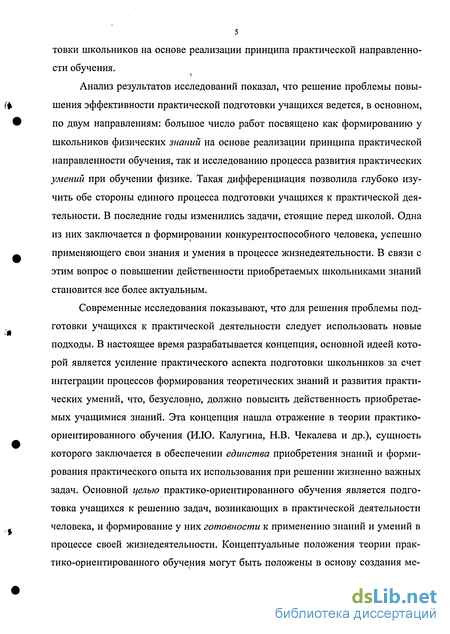 5

товки школьников на основе реализации принципа практической направленности обучения.

Анализ результатов исследований показал, что решение проблемы повышения эффективности практической подготовки учащихся ведется, в основном, по двум направлениям: большое число работ посвящено как формированию у школьников физических знаний на основе реализации принципа практической направленности обучения, так и исследованию процесса развития практических умений при обучении физике. Такая дифференциация позволила глубоко изучить обе стороны единого процесса подготовки учащихся к практической деятельности. В последние годы изменились задачи, стоящие перед школой. Одна из них заключается в формировании конкурентоспособного человека, успешно применяющего свои знания и умения в процессе жизнедеятельности. В связи с этим вопрос о повышении действенности приобретаемых школьниками знаний становится все более актуальным.

Современные исследования показывают, что для решения проблемы подготовки учащихся к практической деятельности следует использовать новые подходы. В настоящее время разрабатывается концепция, основной идеей которой является усиление практического аспекта подготовки школьников за счет интеграции процессов формирования теоретических знаний и развития практических умений, что, безусловно, должно повысить действенность приобретаемых учащимися знаний. Эта концепция нашла отражение в теории практико-ориентированного обучения (И.Ю. Калугина, Н.В. Чекалева и др.), сущность которого заключается в обеспечении единства приобретения знаний и формирования практического опыта их использования при решении жизненно важных задач. Основной целью практико-ориентированного обучения является подготовка учащихся к решению задач, возникающих в практической деятельности человека, и формирование у них готовности к применению знаний и умений в процессе своей жизнедеятельности. Концептуальные положения теории практико-ориентированного обучения могут быть положены в основу создания ме-

dsLib.net
библиотека диссертаций